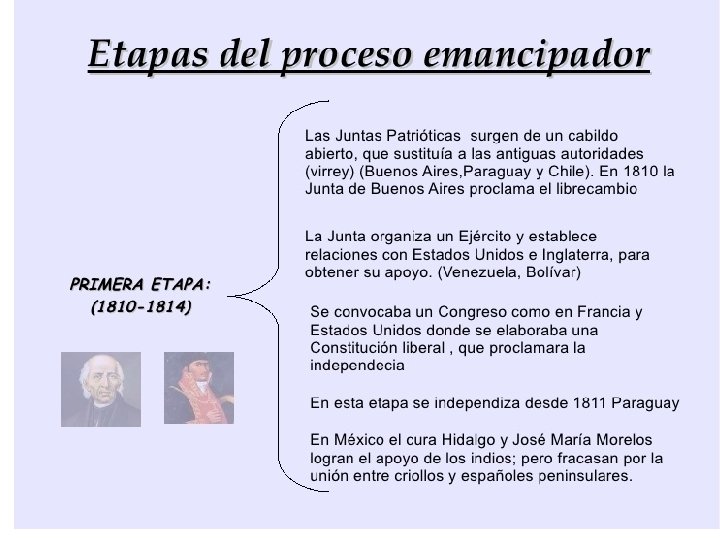 Etapas del proceso emancipador

PRIMERA ETAPA:
(1810-1814)

Las Juntas Patrióticas surgen de un cabildo abierto, que sustituía a las antiguas autoridades (virrey) (Buenos Aires,Paraguay y Chile). En 1810 la Junta de Buenos Aires proclama el librecambio

La Junta organiza un Ejército y establece relaciones con Estados Unidos e Inglaterra, para obtener su apoyo. (Venezuela, Bolívar)

Se convocaba un Congreso como en Francia y Estados Unidos donde se elaboraba una Constitución liberal , que proclamara la independecia

En esta etapa se independiza desde 1811 Paraguay

En México el cura Hidalgo y José María Morelos logran el apoyo de los indios; pero fracasan por la unión entre criollos y españoles peninsulares.